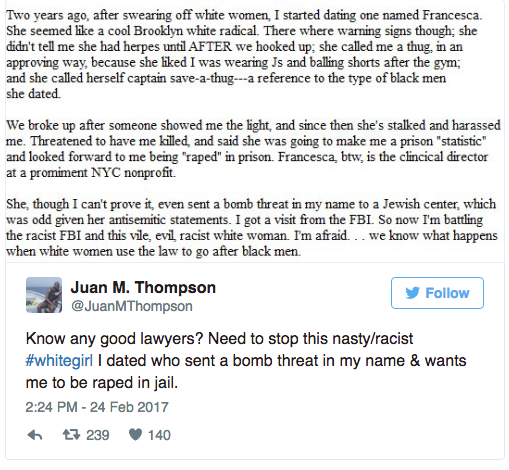 Two years ago, after swearing off white women, I started dating one named Francesca. She seemed like a cool Brooklyn white radical. There where warning signs though; she didn't tell me she had herpes until AFTER we hooked up; she called me a thug, in an approving way, because she liked I was wearing Js and balling shorts after the gym; and she called herself captain save-a-thug---a reference to the type of black men she dated.

We broke up after someone showed me the light, and since then she's stalked and harassed me. Threatened to have me killed, and said she was going to make me a prison "statistic" and looked forward to me being "raped" in prison. Francesca, btw, is the clincical director at a promiment NYC nonprofit.

She, though I can't prove it, even sent a bomb threat in my name to a Jewish center, which was odd given her antisemitic statements. I got a visit from the FBI. So now I'm battling the racist FBI and this vile, evil, racist white woman. I'm afraid. . . we know what happens when white women use the law to go after black men.

Juan M. Thompson
@JuanMThompson

Follow

Know any good lawyers? Need to stop this nasty/racist #whitegirl I dated who sent a bomb threat in my name & wants me to be raped in jail.

2:24 PM - 24 Feb 2017

239 140